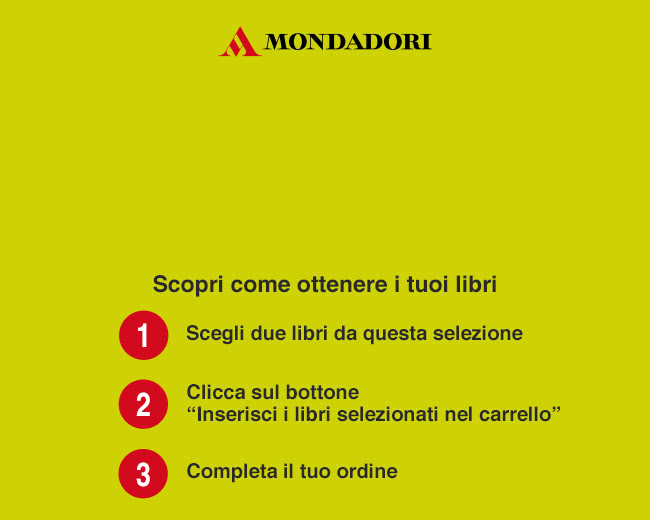 MONDADORI

Scopri come ottenere i tuoi libri

1 Scegli due libri da questa selezione

2 Clicca sul bottone “Inserisci i libri selezionati nel carrello”

3 Completa il tuo ordine